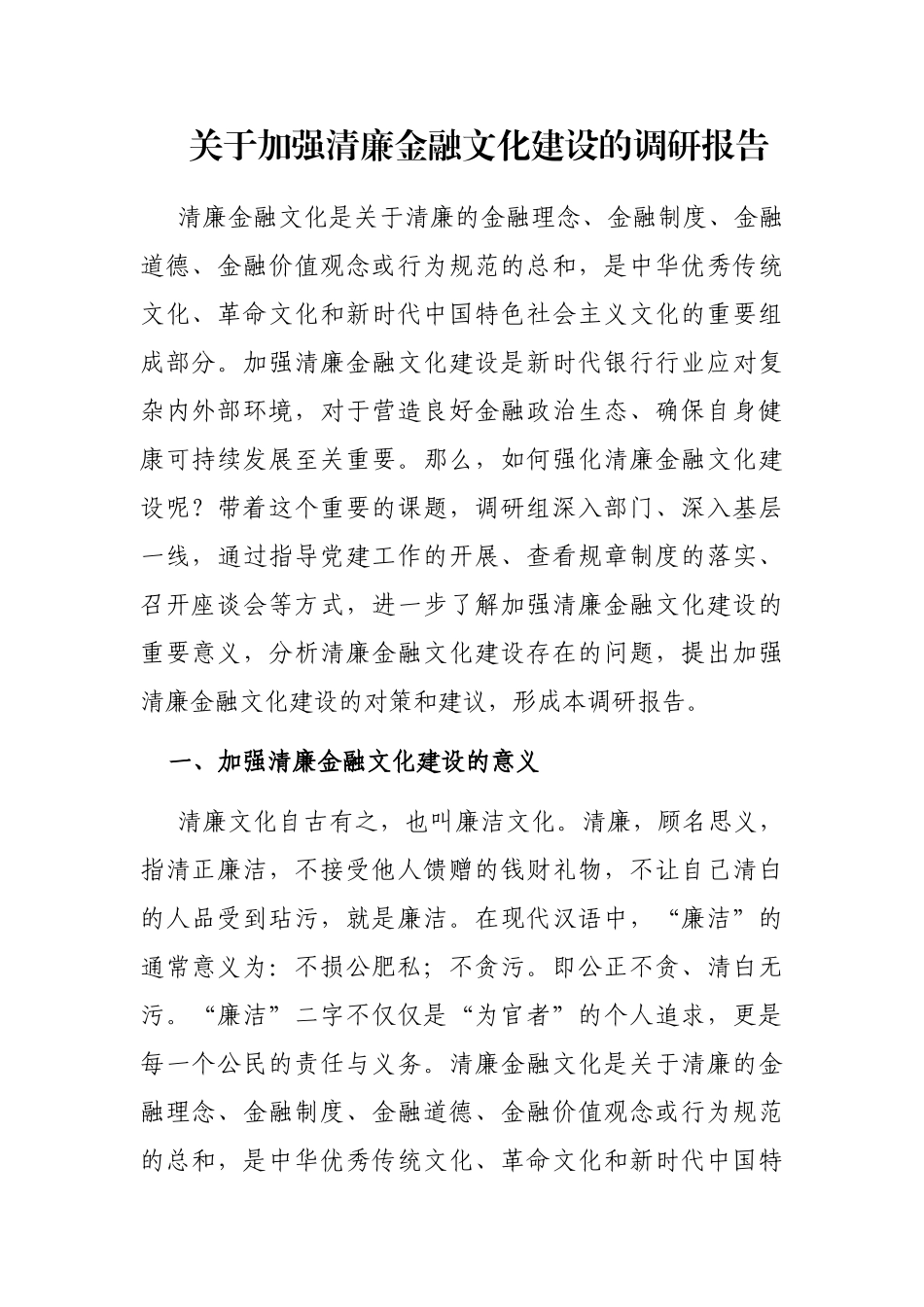 关于加强清廉金融文化建设的调研报告

清廉金融文化是关于清廉的金融理念、金融制度、金融道德、金融价值观念或行为规范的总和，是中华优秀传统文化、革命文化和新时代中国特色社会主义文化的重要组成部分。加强清廉金融文化建设是新时代银行行业应对复杂内外部环境，对于营造良好金融政治生态、确保自身健康可持续发展至关重要。那么，如何强化清廉金融文化建设呢？带着这个重要的课题，调研组深入部门、深入基层一线，通过指导党建工作的开展、查看规章制度的落实、召开座谈会等方式，进一步了解加强清廉金融文化建设的重要意义，分析清廉金融文化建设存在的问题，提出加强清廉金融文化建设的对策和建议，形成本调研报告。

一、加强清廉金融文化建设的意义

清廉文化自古有之，也叫廉洁文化。清廉，顾名思义，指清正廉洁，不接受他人馈赠的钱财礼物，不让自己清白的人品受到玷污，就是廉洁。在现代汉语中，“廉洁”的通常意义为：不损公肥私；不贪污。即公正不贪、清白无污。“廉洁”二字不仅仅是“为官者”的个人追求，更是每一个公民的责任与义务。清廉金融文化是关于清廉的金融理念、金融制度、金融道德、金融价值观念或行为规范的总和，是中华优秀传统文化、革命文化和新时代中国特